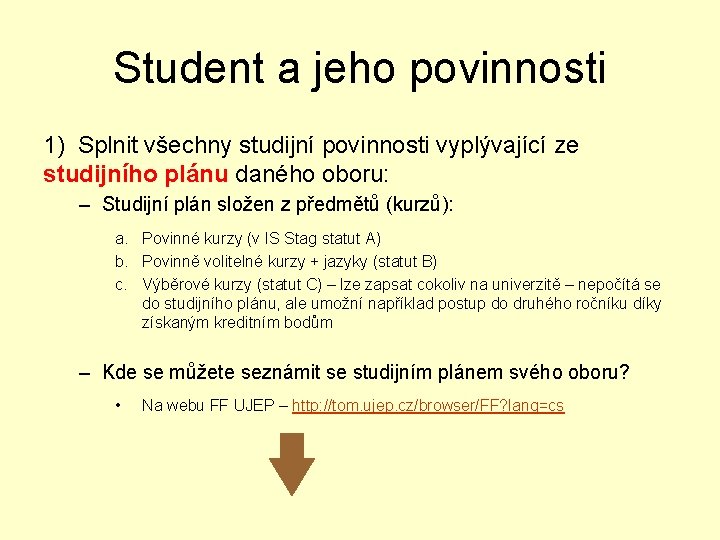 Student a jeho povinnosti

1) Splnit všechny studijní povinnosti vyplývající ze studijního plánu daného oboru:

– Studijní plán složen z předmětů (kurzů):

a. Povinné kurzy (v IS Stag statut A)
b. Povinně volitelné kurzy + jazyky (statut B)
c. Výběrové kurzy (statut C) – lze zapsat cokoliv na univerzitě – nepočítá se do studijního plánu, ale umožní například postup do druhého ročníku díky získaným kreditním bodům

– Kde se můžete seznámit se studijním plánem svého oboru?

• Na webu FF UJEP – http://tom.ujep.cz/browser/FF?lang=cs